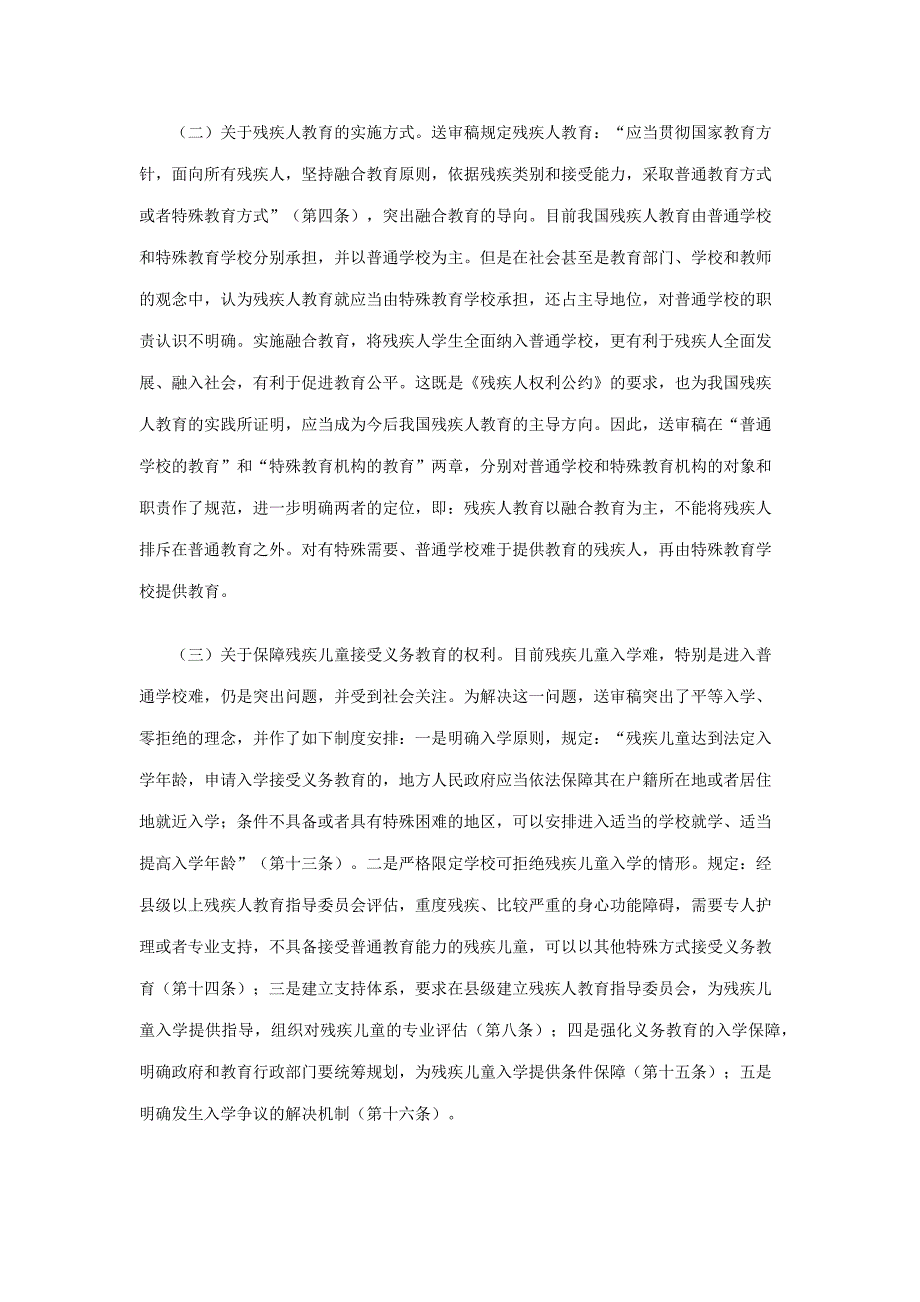 （二）关于残疾人教育的实施方式。送审稿规定残疾人教育：“应当贯彻国家教育方针，面向所有残疾人，坚持融合教育原则，依据残疾类别和接受能力，采取普通教育方式或者特殊教育方式”（第四条），突出融合教育的导向。目前我国残疾人教育由普通学校和特殊教育学校分别承担，并以普通学校为主。但是在社会甚至是教育部门、学校和教师的观念中，认为残疾人教育就应当由特殊教育学校承担，还占主导地位，对普通学校的职责认识不明确。实施融合教育，将残疾人学生全面纳入普通学校，更有利于残疾人全面发展、融入社会，有利于促进教育公平。这既是《残疾人权利公约》的要求，也为我国残疾人教育的实践所证明，应当成为今后我国残疾人教育的主导方向。因此，送审稿在“普通学校的教育”和“特殊教育机构的教育”两章，分别对普通学校和特殊教育机构的对象和职责作了规范，进一步明确两者的定位，即：残疾人教育以融合教育为主，不能将残疾人排斥在普通教育之外。对有特殊需要、普通学校难于提供教育的残疾人，再由特殊教育学校提供教育。

（三）关于保障残疾儿童接受义务教育的权利。目前残疾儿童入学难，特别是进入普通学校难，仍是突出问题，并受到社会关注。为解决这一问题，送审稿突出了平等入学、零拒绝的理念，并作了如下制度安排：一是明确入学原则，规定：“残疾儿童达到法定入学年龄，申请入学接受义务教育的，地方人民政府应当依法保障其在户籍所在地或者居住地就近入学；条件不具备或者具有特殊困难的地区，可以安排进入适当的学校就学、适当提高入学年龄”（第十三条）。二是严格限定学校可拒绝残疾儿童入学的情形。规定：经县级以上残疾人教育指导委员会评估，重度残疾、比较严重的身心功能障碍，需要专人护理或者专业支持，不具备接受普通教育能力的残疾儿童，可以以其他特殊方式接受义务教育（第十四条）；三是建立支持体系，要求在县级建立残疾人教育指导委员会，为残疾儿童入学提供指导，组织对残疾儿童的专业评估（第八条）；四是强化义务教育的入学保障，明确政府和教育行政部门要统筹规划，为残疾儿童入学提供条件保障（第十五条）；五是明确发生入学争议的解决机制（第十六条）。